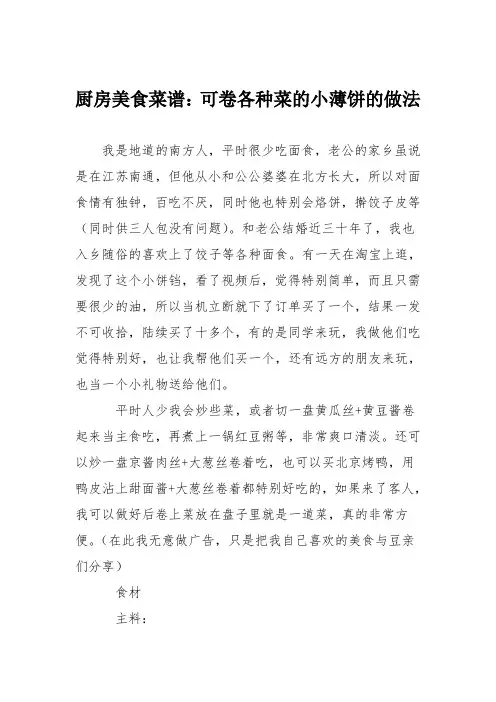 厨房美食菜谱：可卷各种菜的小薄饼的做法

我是地道的南方人，平时很少吃面食，老公的家乡虽说是在江苏南通，但他从小和公公婆婆在北方长大，所以对面食情有独钟，百吃不厌，同时他也特别会烙饼，擀饺子皮等（同时供三人包没有问题）。和老公结婚近三十年了，我也入乡随俗的喜欢上了饺子等各种面食。有一天在淘宝上逛，发现了这个小饼铛，看了视频后，觉得特别简单，而且只需要很少的油，所以当机立断就下了订单买了一个，结果一发不可收拾，陆续买了十多个，有的是同学来玩，我做他们吃觉得特别好，也让我帮他们买一个，还有远方的朋友来玩，也当一个小礼物送给他们。

平时人少我会炒些菜，或者切一盘黄瓜丝+黄豆酱卷起来当主食吃，再煮上一锅红豆粥等，非常爽口清淡。还可以炒一盘京酱肉丝+大葱丝卷着吃，也可以买北京烤鸭，用鸭皮沾上甜面酱+大葱丝卷着都特别好吃的，如果来了客人，我可以做好后卷上菜放在盘子里就是一道菜，真的非常方便。（在此我无意做广告，只是把我自己喜欢的美食与豆亲们分享）

食材

主料：